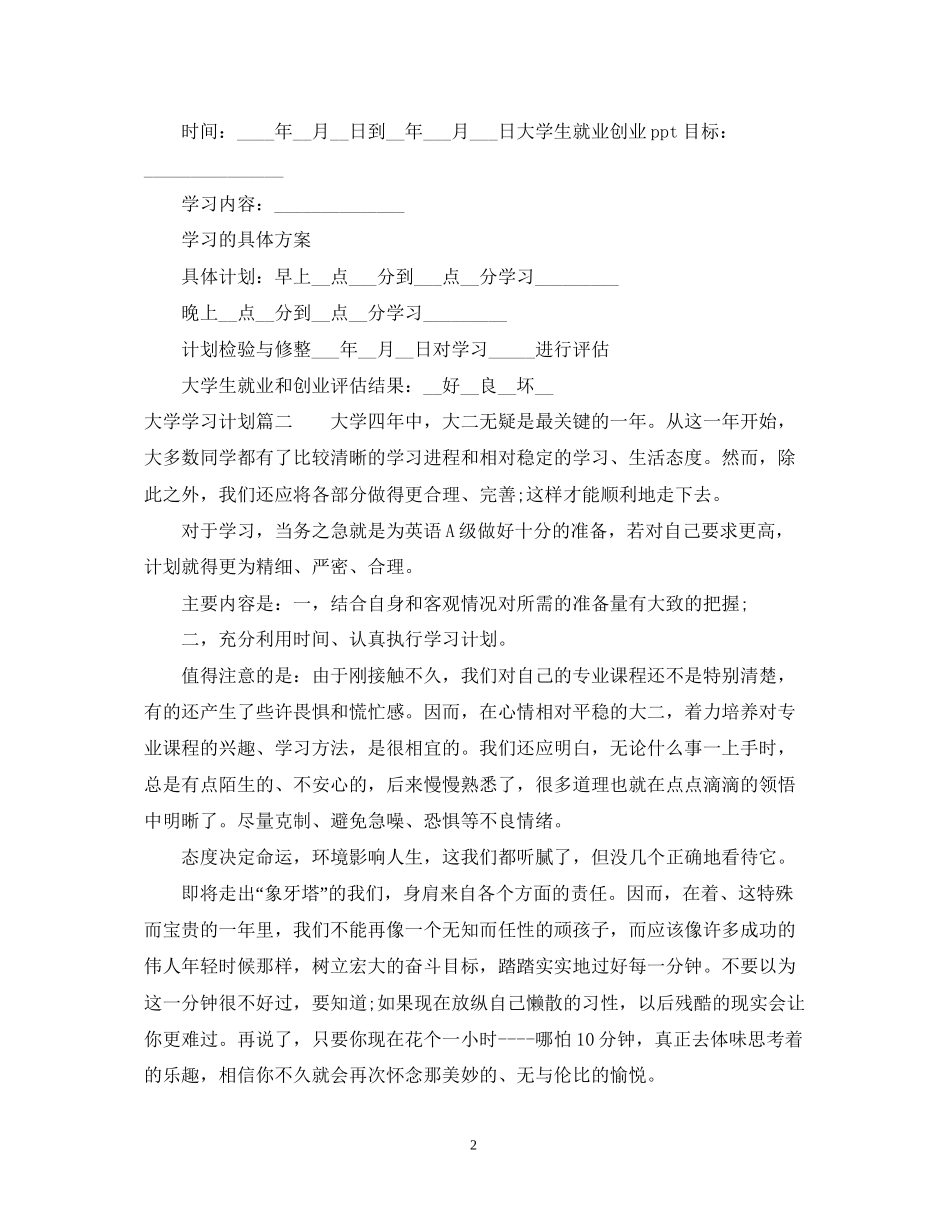 时间：____年__月__日到__年___月___日大学生就业创业ppt目标：______________

学习内容：______________

学习的具体方案

具体计划：早上__点___分到___点__分学习_________

晚上__点__分到__点__分学习_________

计划检验与修整___年__月__日对学习_____进行评估

大学生就业和创业评估结果：__好__良__坏__

大学学习计划篇二　　大学四年中，大二无疑是最关键的一年。从这一年开始，大多数同学都有了比较清晰的学习进程和相对稳定的学习、生活态度。然而，除此之外，我们还应将各部分做得更合理、完善;这样才能顺利地走下去。

对于学习，当务之急就是为英语A级做好十分的准备，若对自己要求更高，计划就得更为精细、严密、合理。

主要内容是：一，结合自身和客观情况对所需的准备量有大致的把握;

二，充分利用时间、认真执行学习计划。

值得注意的是：由于刚接触不久，我们对自己的专业课程还不是特别清楚，有的还产生了些许畏惧和慌忙感。因而，在心情相对平稳的大二，着力培养对专业课程的兴趣、学习方法，是很相宜的。我们还应明白，无论什么事一上手时，总是有点陌生的、不安心的，后来慢慢熟悉了，很多道理也就在点点滴滴的领悟中明晰了。尽量克制、避免急噪、恐惧等不良情绪。

态度决定命运，环境影响人生，这我们都听腻了，但没几个正确地看待它。

即将走出“象牙塔”的我们，身肩来自各个方面的责任。因而，在着、这特殊而宝贵的一年里，我们不能再像一个无知而任性的顽孩子，而应该像许多成功的伟人年轻时候那样，树立宏大的奋斗目标，踏踏实实地过好每一分钟。不要以为这一分钟很不好过，要知道;如果现在放纵自己懒散的习性，以后残酷的现实会让你更难过。再说了，只要你现在花个一小时----哪怕10分钟，真正去体味思考着的乐趣，相信你不久就会再次怀念那美妙的、无与伦比的愉悦。

2